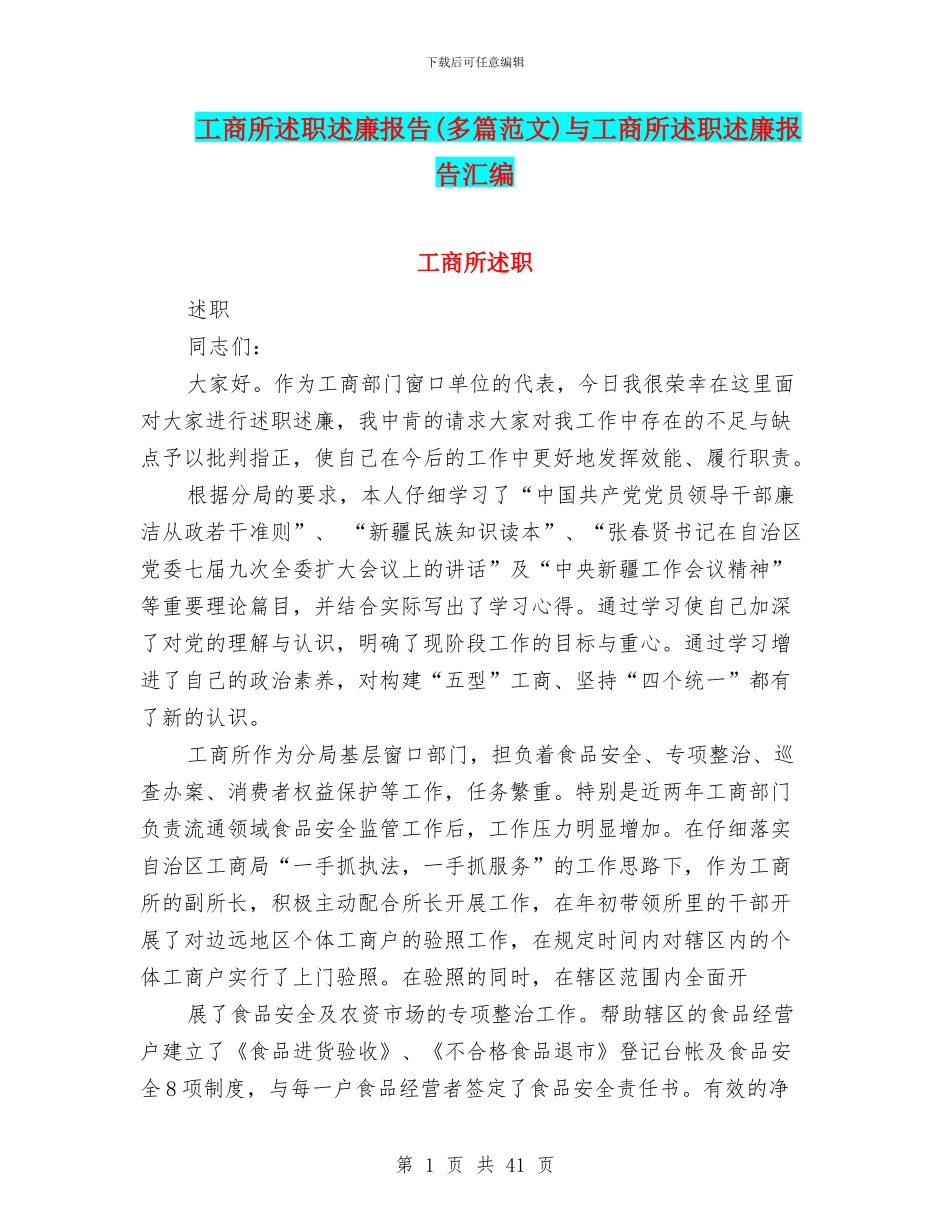 下载后可任意编辑

工商所述职述廉报告(多篇范文)与工商所述职述廉报告汇编

工商所述职

述职

同志们：

大家好。作为工商部门窗口单位的代表，今日我很荣幸在这里面对大家进行述职述廉，我中肯的请求大家对我工作中存在的不足与缺点予以批判指正，使自己在今后的工作中更好地发挥效能、履行职责。

根据分局的要求，本人仔细学习了“中国共产党党员领导干部廉洁从政若干准则”、“新疆民族知识读本”、“张春贤书记在自治区党委七届九次全委扩大会议上的讲话”及“中央新疆工作会议精神”等重要理论篇目，并结合实际写出了学习心得。通过学习使自己加深了对党的理解与认识，明确了现阶段工作的目标与重心。通过学习增进了自己的政治素养，对构建“五型”工商、坚持“四个统一”都有了新的认识。

工商所作为分局基层窗口部门，担负着食品安全、专项整治、巡查办案、消费者权益保护等工作，任务繁重。特别是近两年工商部门负责流通领域食品安全监管工作后，工作压力明显增加。在仔细落实自治区工商局“一手抓执法，一手抓服务”的工作思路下，作为工商所的副所长，积极主动配合所长开展工作，在年初带领所里的干部开展了对边远地区个体工商户的验照工作，在规定时间内对辖区内的个体工商户实行了上门验照。在验照的同时，在辖区范围内全面开

展了食品安全及农资市场的专项整治工作。帮助辖区的食品经营户建立了《食品进货验收》、《不合格食品退市》登记台帐及食品安全8项制度，与每一户食品经营者签定了食品安全责任书。有效的净

第 1 页 共 41 页